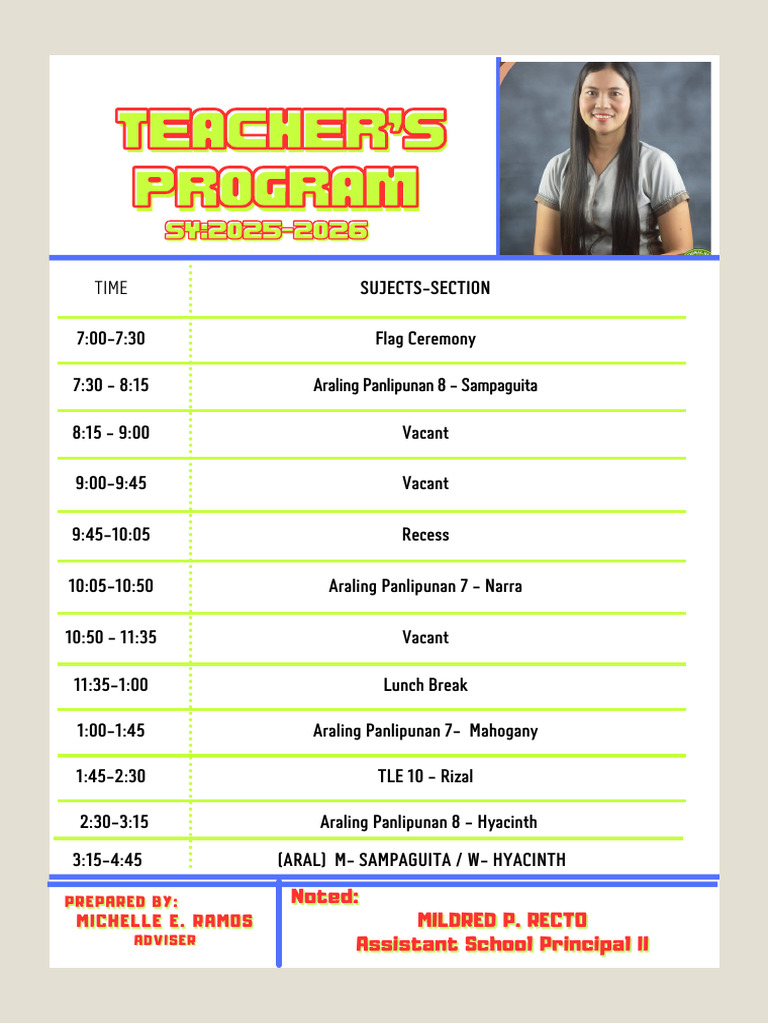 TEACHER'S PROGRAM
SY:2025-2026

| TIME | SUJECTS-SECTION |
|---|---|
| 7:00-7:30 | Flag Ceremony |
| 7:30 - 8:15 | Araling Panlipunan 8 - Sampaguita |
| 8:15 - 9:00 | Vacant |
| 9:00-9:45 | Vacant |
| 9:45-10:05 | Recess |
| 10:05-10:50 | Araling Panlipunan 7 - Narra |
| 10:50 - 11:35 | Vacant |
| 11:35-1:00 | Lunch Break |
| 1:00-1:45 | Araling Panlipunan 7- Mahogany |
| 1:45-2:30 | TLE 10 - Rizal |
| 2:30-3:15 | Araling Panlipunan 8 - Hyacinth |
| 3:15-4:45 | (ARAL) M- SAMPAGUITA / W- HYACINTH |

PREPARED BY:
MICHELLE E. RAMOS
ADVISER

Noted:
MILDRED P. RECTO
Assistant School Principal II